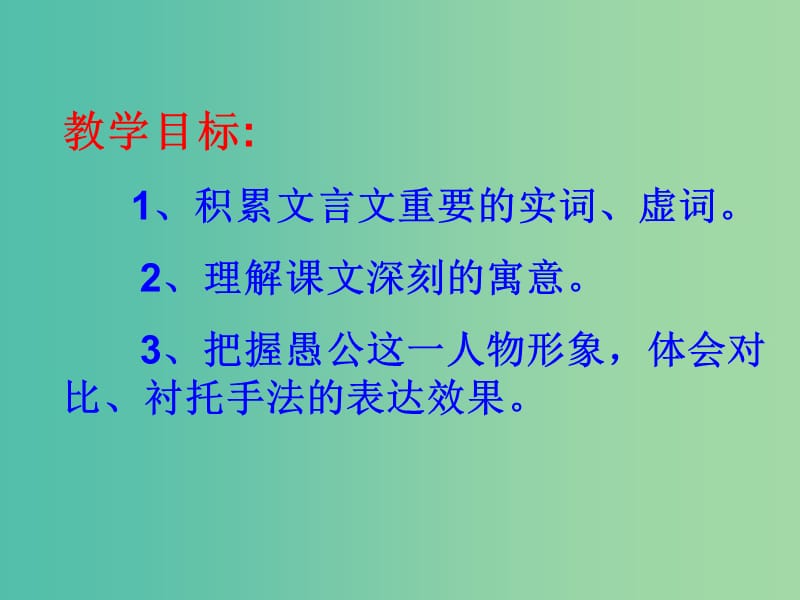 教学目标:

1、积累文言文重要的实词、虚词。

2、理解课文深刻的寓意。

3、把握愚公这一人物形象，体会对比、衬托手法的表达效果。